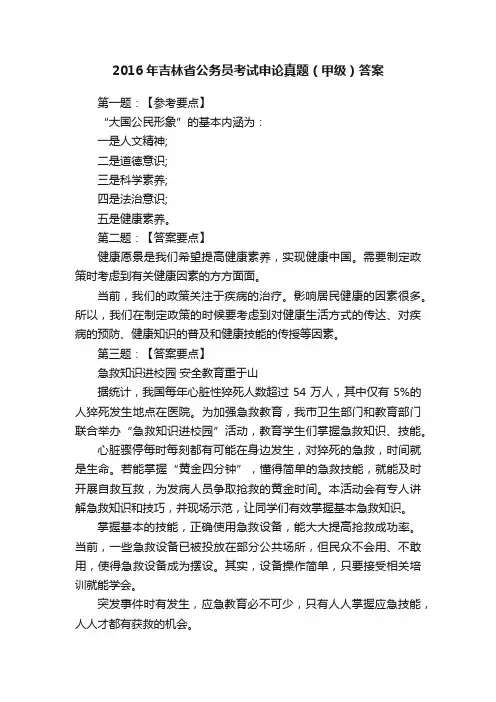 2016年吉林省公务员考试申论真题（甲级）答案

第一题：【参考要点】

“大国公民形象”的基本内涵为：

一是人文精神;

二是道德意识;

三是科学素养;

四是法治意识;

五是健康素养。

第二题：【答案要点】

健康愿景是我们希望提高健康素养，实现健康中国。需要制定政策时考虑到有关健康因素的方方面面。

当前，我们的政策关注于疾病的治疗。影响居民健康的因素很多。所以，我们在制定政策的时候要考虑到对健康生活方式的传达、对疾病的预防、健康知识的普及和健康技能的传授等因素。

第三题：【答案要点】

急救知识进校园 安全教育重于山

据统计，我国每年心脏性猝死人数超过 54 万人，其中仅有 5%的人猝死发生地点在医院。为加强急救教育，我市卫生部门和教育部门联合举办“急救知识进校园”活动，教育学生们掌握急救知识、技能。

心脏骤停每时每刻都有可能在身边发生，对猝死的急救，时间就是生命。若能掌握“黄金四分钟”，懂得简单的急救技能，就能及时开展自救互救，为发病人员争取抢救的黄金时间。本活动会有专人讲解急救知识和技巧，并现场示范，让同学们有效掌握基本急救知识。

掌握基本的技能，正确使用急救设备，能大大提高抢救成功率。当前，一些急救设备已被投放在部分公共场所，但民众不会用、不敢用，使得急救设备成为摆设。其实，设备操作简单，只要接受相关培训就能学会。

突发事件时有发生，应急教育必不可少，只有人人掌握应急技能，人人才都有获救的机会。